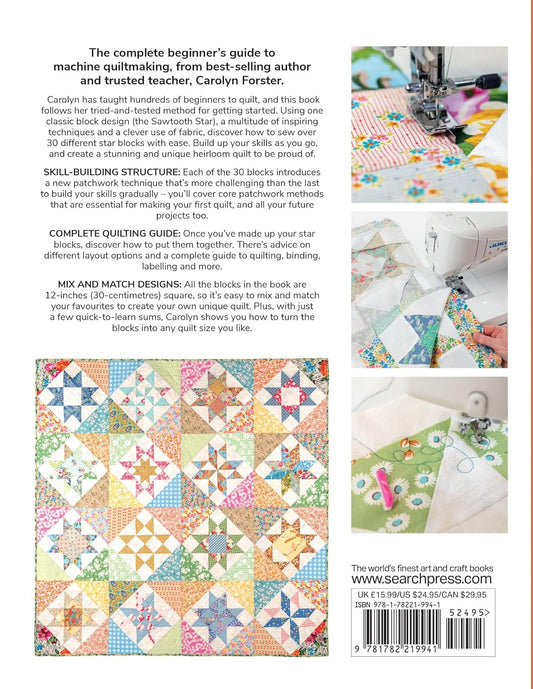 The complete beginner's guide to machine quiltmaking, from best-selling author and trusted teacher, Carolyn Forster.

Carolyn has taught hundreds of beginners to quilt, and this book follows her tried-and-tested method for getting started. Using one classic block design (the Sawtooth Star), a multitude of inspiring techniques and a clever use of fabric, discover how to sew over 30 different star blocks with ease. Build up your skills as you go, and create a stunning and unique heirloom quilt to be proud of.

SKILL-BUILDING STRUCTURE: Each of the 30 blocks introduces a new patchwork technique that's more challenging than the last to build your skills gradually – you'll cover core patchwork methods that are essential for making your first quilt, and all your future projects too.

COMPLETE QUILTING GUIDE: Once you've made up your star blocks, discover how to put them together. There's advice on different layout options and a complete guide to quilting, binding, labelling and more.

MIX AND MATCH DESIGNS: All the blocks in the book are 12-inches (30-centimetres) square, so it's easy to mix and match your favourites to create your own unique quilt. Plus, with just a few quick-to-learn sums, Carolyn shows you how to turn the blocks into any quilt size you like.

JUKI

The world's finest art and craft books
www.searchpress.com

UK £15.99/US $24.95/CAN $29.95
ISBN 978-1-78221-994-1

52495>

9 781782 219941